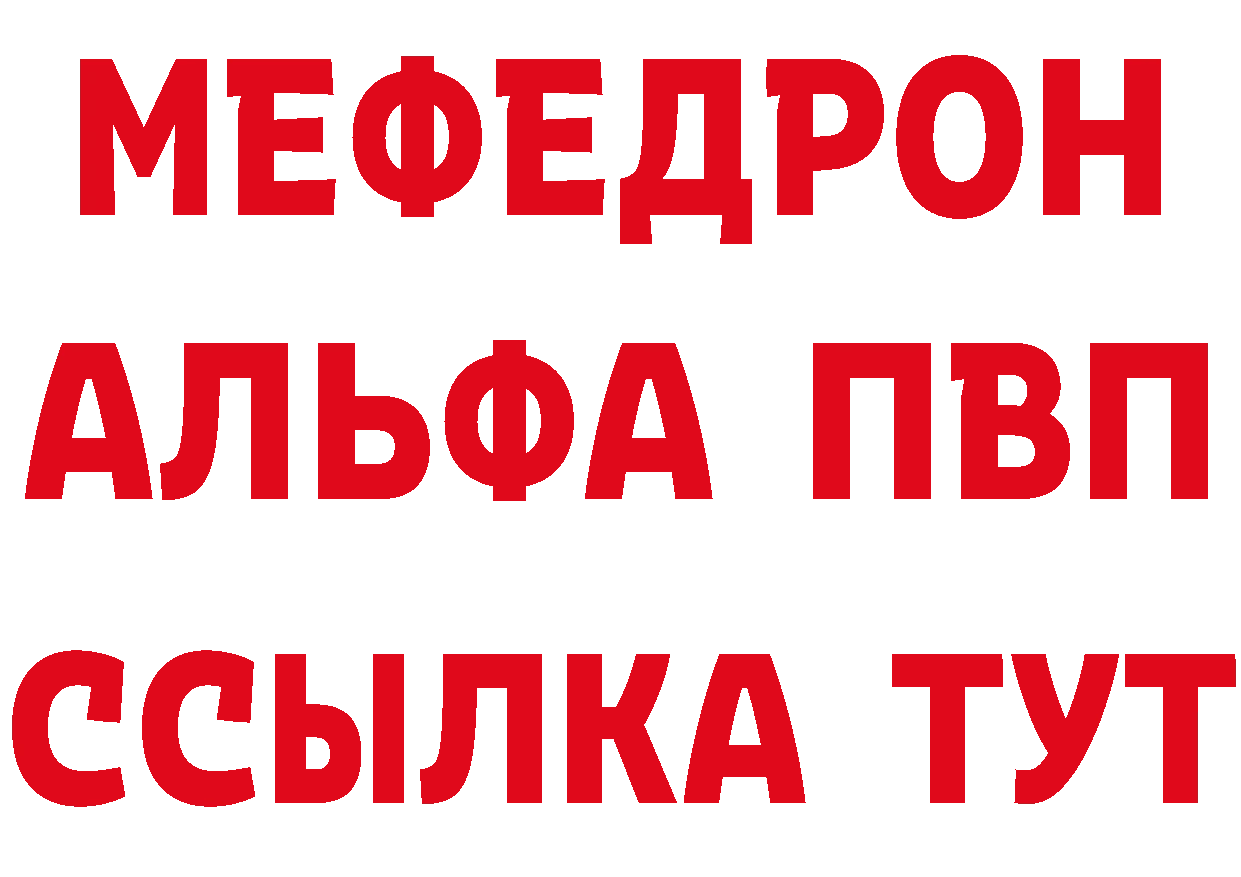 МЕФЕДРОН
АЛЬФА ПВП
ССЫЛКА ТУТ